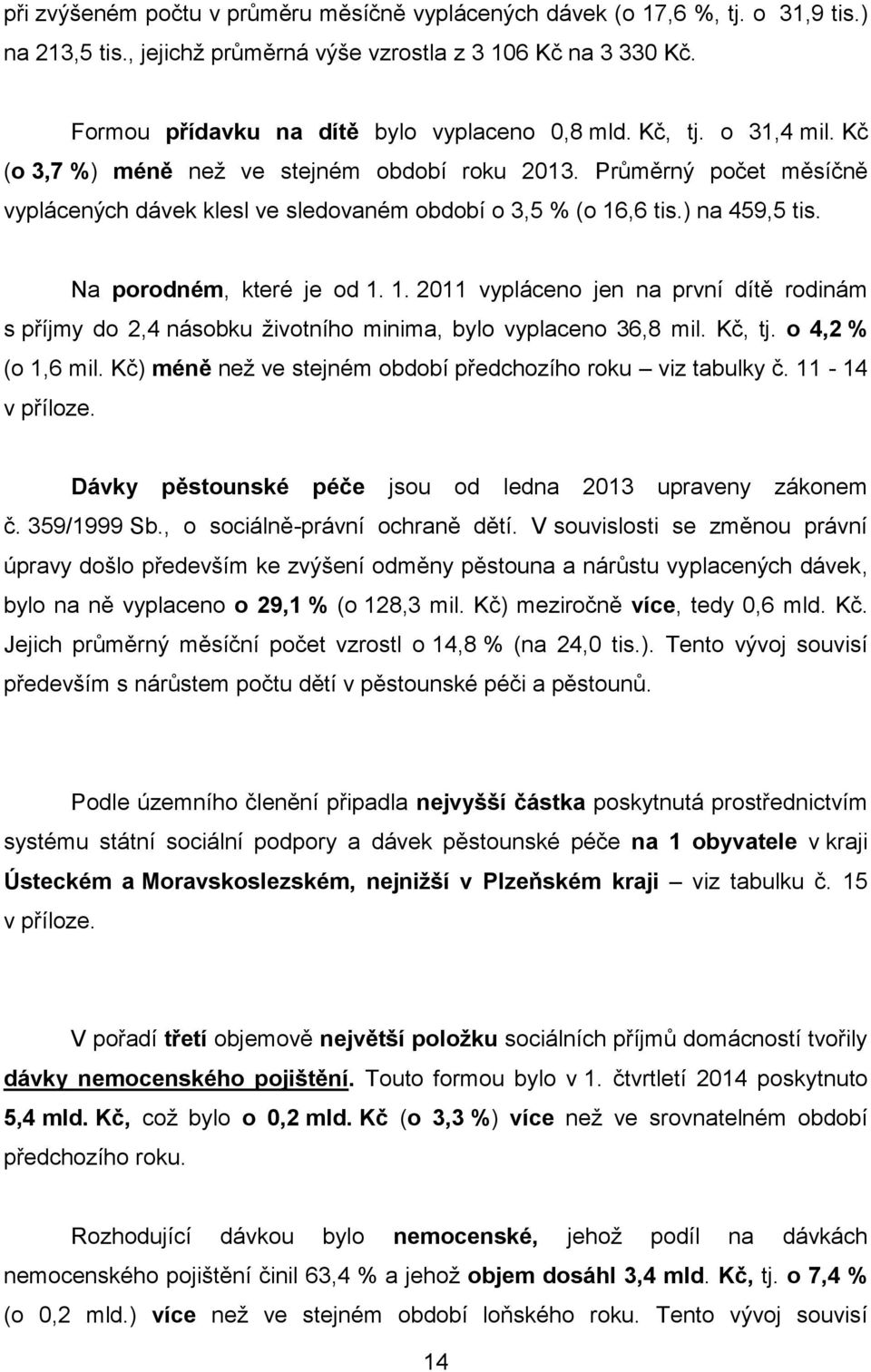 při zvýšeném počtu v průměru měsíčně vyplácených dávek (o 17,6 %, tj. o 31,9 tis.) na 213,5 tis., jejichž průměrná výše vzrostla z 3 106 Kč na 3 330 Kč.

Formou přídavku na dítě bylo vyplaceno 0,8 mld. Kč, tj. o 31,4 mil. Kč (o 3,7 %) méně než ve stejném období roku 2013. Průměrný počet měsíčně vyplácených dávek klesl ve sledovaném období o 3,5 % (o 16,6 tis.) na 459,5 tis.

Na porodném, které je od 1. 1. 2011 vypláceno jen na první dítě rodinám s příjmy do 2,4 násobku životního minima, bylo vyplaceno 36,8 mil. Kč, tj. o 4,2 % (o 1,6 mil. Kč) méně než ve stejném období předchozího roku – viz tabulky č. 11 - 14 v příloze.

Dávky pěstounské péče jsou od ledna 2013 upraveny zákonem č. 359/1999 Sb., o sociálně-právní ochraně dětí. V souvislosti se změnou právní úpravy došlo především ke zvýšení odměny pěstouna a nárůstu vyplacených dávek, bylo na ně vyplaceno o 29,1 % (o 128,3 mil. Kč) meziročně více, tedy 0,6 mld. Kč. Jejich průměrný měsíční počet vzrostl o 14,8 % (na 24,0 tis.). Tento vývoj souvisí především s nárůstem počtu dětí v pěstounské péči a pěstounů.

Podle územního členění připadla nejvyšší částka poskytnutá prostřednictvím systému státní sociální podpory a dávek pěstounské péče na 1 obyvatele v kraji Ústeckém a Moravskoslezském, nejnižší v Plzeňském kraji – viz tabulku č. 15 v příloze.

V pořadí třetí objemově největší položku sociálních příjmů domácností tvořily dávky nemocenského pojištění. Touto formou bylo v 1. čtvrtletí 2014 poskytnuto 5,4 mld. Kč, což bylo o 0,2 mld. Kč (o 3,3 %) více než ve srovnatelném období předchozího roku.

Rozhodující dávkou bylo nemocenské, jehož podíl na dávkách nemocenského pojištění činil 63,4 % a jehož objem dosáhl 3,4 mld. Kč, tj. o 7,4 % (o 0,2 mld.) více než ve stejném období loňského roku. Tento vývoj souvisí

14